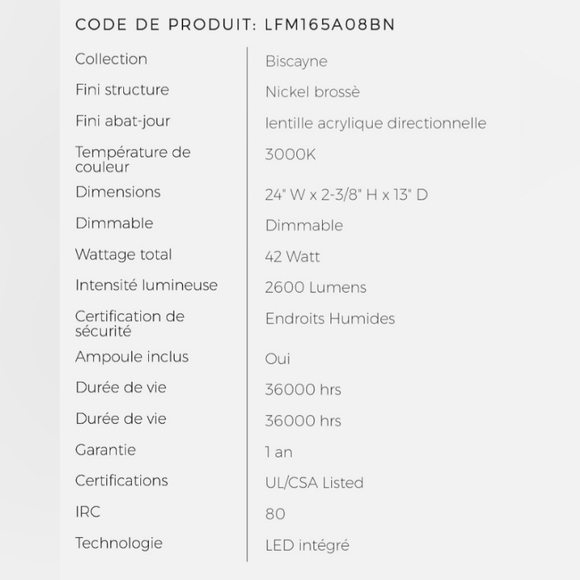 CODE DE PRODUIT: LFM165A08BN

| | |
|---|---|
| Collection | Biscayne |
| Fini structure | Nickel brossè |
| Fini abat-jour | lentille acrylique directionnelle |
| Température de couleur | 3000K |
| Dimensions | 24" W x 2-3/8" H x 13" D |
| Dimmable | Dimmable |
| Wattage total | 42 Watt |
| Intensité lumineuse | 2600 Lumens |
| Certification de sécurité | Endroits Humides |
| Ampoule inclus | Oui |
| Durée de vie | 36000 hrs |
| Durée de vie | 36000 hrs |
| Garantie | 1 an |
| Certifications | UL/CSA Listed |
| IRC | 80 |
| Technologie | LED intégré |